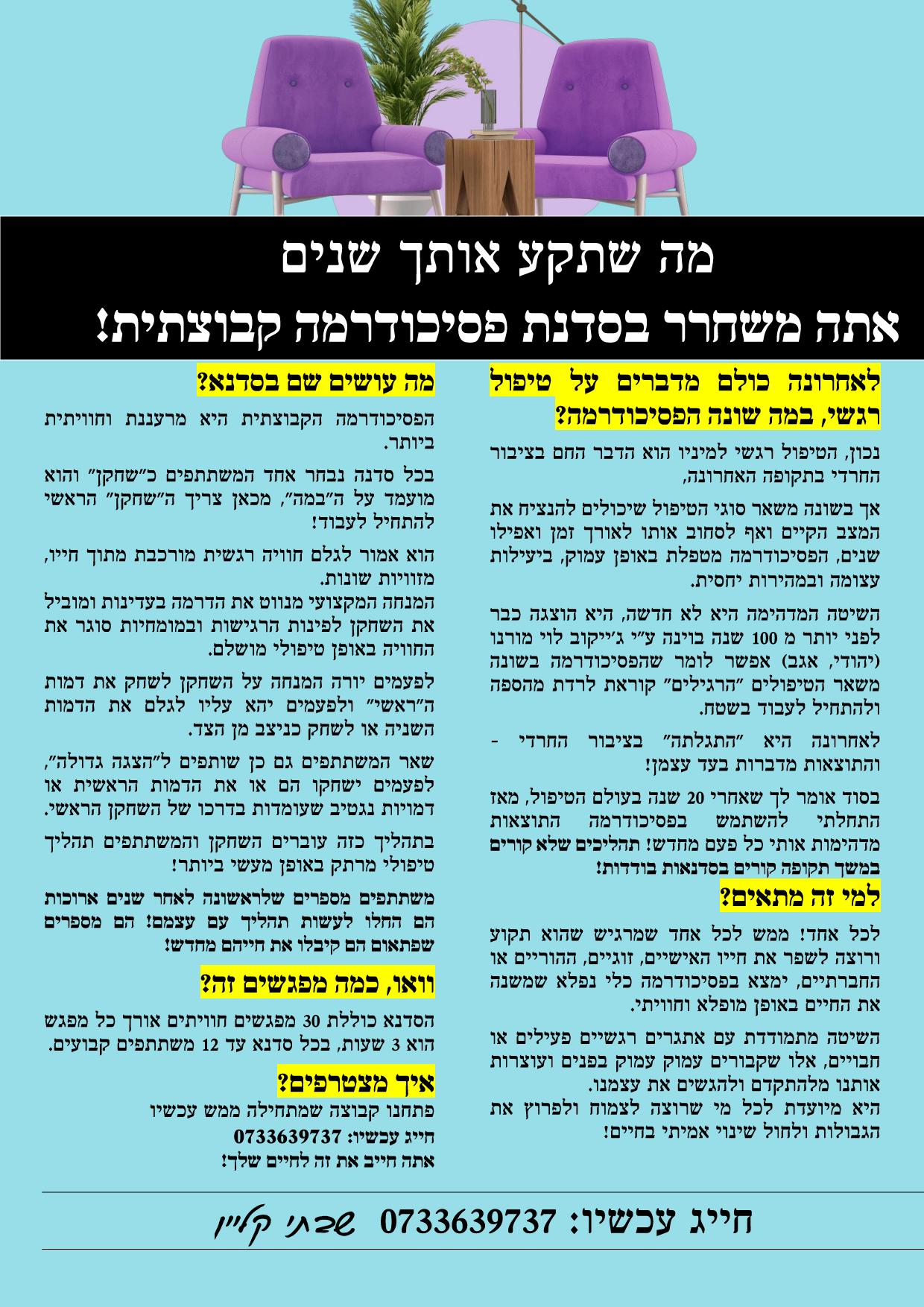 מה שתקע אותך שנים
אתה משחרר בסדנת פסיכודרמה קבוצתית!

לאחרונה כולם מדברים על טיפול רגשי, במה שונה הפסיכודרמה?

נכון, הטיפול רגשי למיניו הוא הדבר החם בציבור החרדי בתקופה האחרונה,

אך בשונה משאר סוגי הטיפול שיכולים להנציח את המצב הקיים ואף לסחוב אותו לאורך זמן ואפילו שנים, הפסיכודרמה מטפלת באופן עמוק, ביעילות עצומה ובמהירות יחסית.

השיטה המדהימה היא לא חדשה, היא הוצגה כבר לפני יותר מ 100 שנה בוינה ע"י ג'ייקוב לוי מורנו (יהודי, אגב) אפשר לומר שהפסיכודרמה בשונה משאר הטיפולים "הרגילים" קוראת לרדת מהספה ולהתחיל לעבוד בשטח.

לאחרונה היא "התגלתה" בציבור החרדי - והתוצאות מדברות בעד עצמן!

בסוד אומר לך שאחרי 20 שנה בעולם הטיפול, מאז התחלתי להשתמש בפסיכודרמה התוצאות מדהימות אותי כל פעם מחדש! תהליכים שלא קורים במשך תקופה קורים בסדנאות בודדות!

למי זה מתאים?

לכל אחד! ממש לכל אחד שמרגיש שהוא תקוע ורוצה לשפר את חייו האישיים, זוגיים, ההוריים או החברתיים, ימצא בפסיכודרמה כלי נפלא שמשנה את החיים באופן מופלא וחוויתי.

השיטה מתמודדת עם אתגרים רגשיים פעילים או חבויים, אלו שקבורים עמוק עמוק בפנים ועוצרות אותנו מלהתקדם ולהגשים את עצמנו.
היא מיועדת לכל מי שרוצה לצמוח ולפרוץ את הגבולות ולחול שינוי אמיתי בחיים!

מה עושים שם בסדנא?

הפסיכודרמה הקבוצתית היא מרעננת וחוויתית ביותר.

בכל סדנה נבחר אחד המשתתפים כ"שחקן" והוא מועמד על ה"במה", מכאן צריך ה"שחקן" הראשי להתחיל לעבוד!

הוא אמור לגלם חוויה רגשית מורכבת מתוך חייו, מזוויות שונות.
המנחה המקצועי מנווט את הדרמה בעדינות ומוביל את השחקן לפינות הרגישות ובמומחיות סוגר את החוויה באופן טיפולי מושלם.

לפעמים יורה המנחה על השחקן לשחק את דמות ה"ראשי" ולפעמים יהא עליו לגלם את הדמות השניה או לשחק כניצב מן הצד.

שאר המשתתפים גם כן שותפים ל"הצגה גדולה", לפעמים ישחקו הם או את הדמות הראשית או דמויות נגטיב שעומדות בדרכו של השחקן הראשי.

בתהליך כזה עוברים השחקן והמשתתפים תהליך טיפולי מרתק באופן מעשי ביותר!

משתתפים מספרים שלראשונה לאחר שנים ארוכות הם החלו לעשות תהליך עם עצמם! הם מספרים שפתאום הם קיבלו את חייהם מחדש!

וואו, כמה מפגשים זה?

הסדנא כוללת 30 מפגשים חוויתים אורך כל מפגש הוא 3 שעות, בכל סדנא עד 12 משתתפים קבועים.

איך מצטרפים?

פתחנו קבוצה שמתחילה ממש עכשיו
חייג עכשיו: 0733639737
אתה חייב את זה לחיים שלך!

חייג עכשיו: 0733639737 שבתי קליין